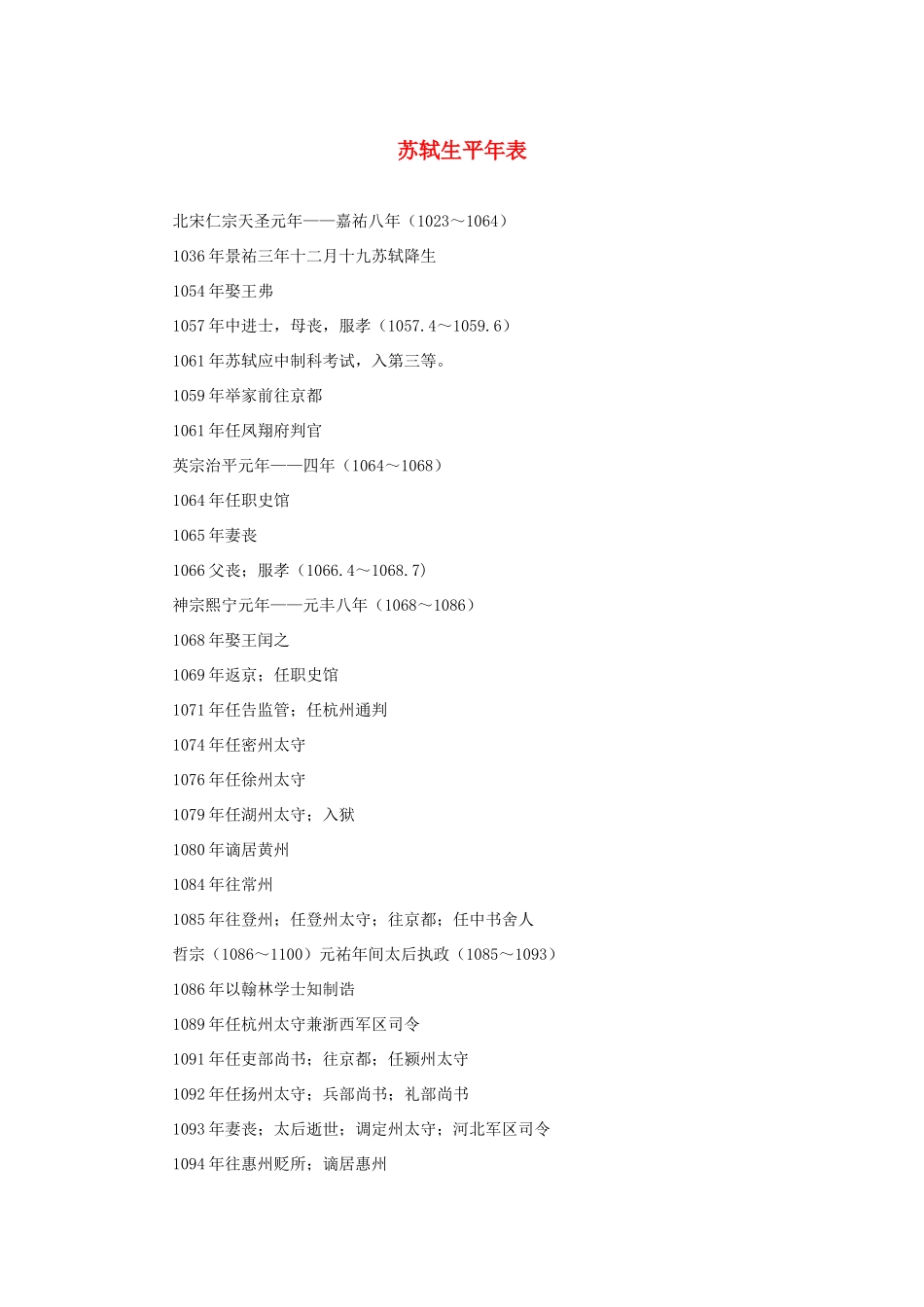 苏轼生平年表

北宋仁宗天圣元年——嘉祐八年（1023～1064）

1036 年景祐三年十二月十九苏轼降生

1054 年娶王弗

1057 年中进士，母丧，服孝（1057.4～1059.6）

1061 年苏轼应中制科考试，入第三等。

1059 年举家前往京都

1061 年任凤翔府判官

英宗治平元年——四年（1064～1068）

1064 年任职史馆

1065 年妻丧

1066 父丧；服孝（1066.4～1068.7）

神宗熙宁元年——元丰八年（1068～1086）

1068 年娶王闰之

1069 年返京；任职史馆

1071 年任告监管；任杭州通判

1074 年任密州太守

1076 年任徐州太守

1079 年任湖州太守；入狱

1080 年谪居黄州

1084 年往常州

1085 年往登州；任登州太守；往京都；任中书舍人

哲宗（1086～1100）元祐年间太后执政（1085～1093）

1086 年以翰林学士知制诰

1089 年任杭州太守兼浙西军区司令

1091 年任吏部尚书；往京都；任颍州太守

1092 年任扬州太守；兵部尚书；礼部尚书

1093 年妻丧；太后逝世；调定州太守；河北军区司令

1094 年往惠州贬所；谪居惠州